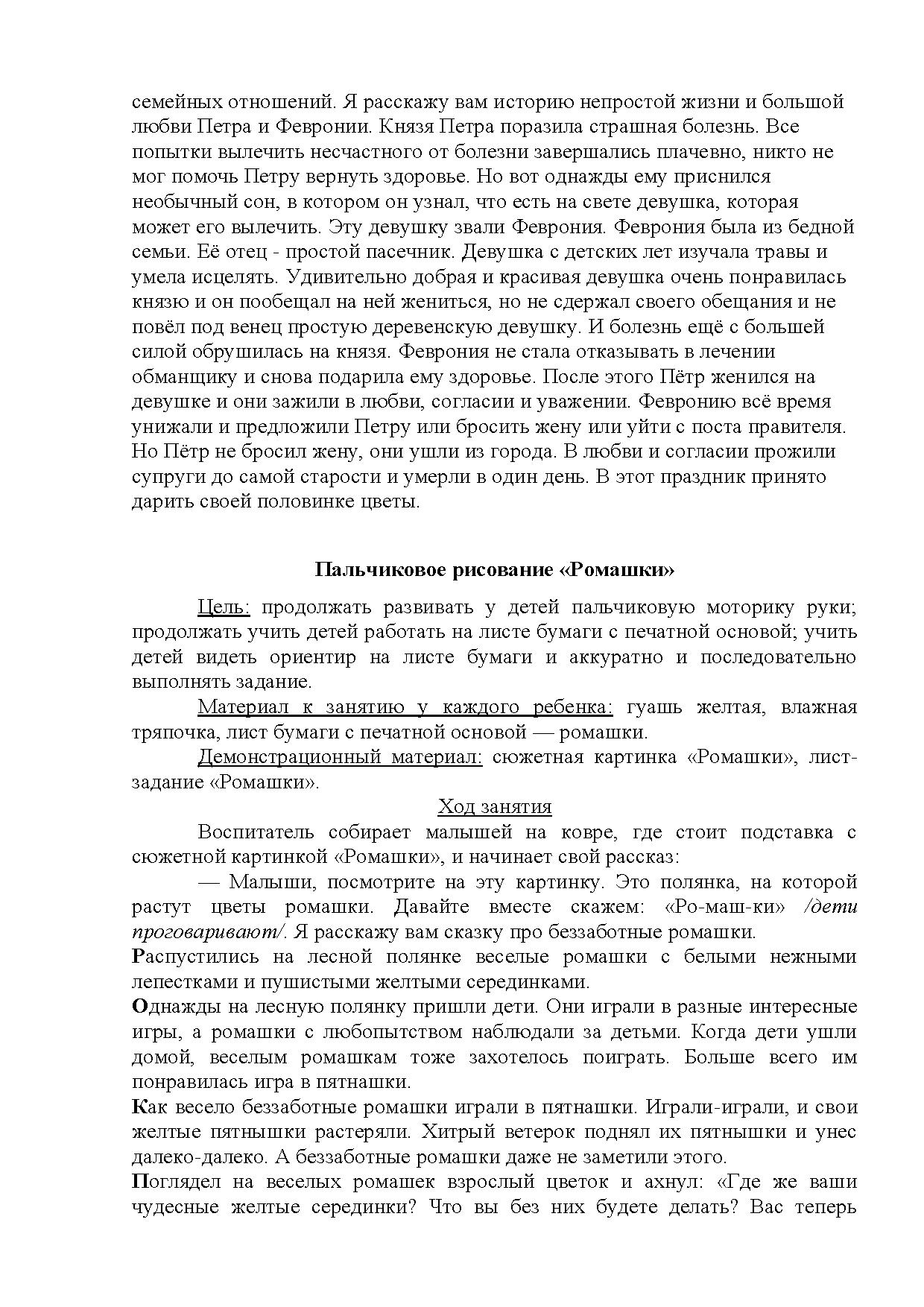 семейных отношений. Я расскажу вам историю непростой жизни и большой любви Петра и Февронии. Князя Петра поразила страшная болезнь. Все попытки вылечить несчастного от болезни завершались плачевно, никто не мог помочь Петру вернуть здоровье. Но вот однажды ему приснился необычный сон, в котором он узнал, что есть на свете девушка, которая может его вылечить. Эту девушку звали Феврония. Феврония была из бедной семьи. Её отец - простой пасечник. Девушка с детских лет изучала травы и умела исцелять. Удивительно добрая и красивая девушка очень понравилась князю и он пообещал на ней жениться, но не сдержал своего обещания и не повёл под венец простую деревенскую девушку. И болезнь ещё с большей силой обрушилась на князя. Феврония не стала отказывать в лечении обманщику и снова подарила ему здоровье. После этого Пётр женился на девушке и они зажили в любви, согласии и уважении. Февронию всё время унижали и предложили Петру или бросить жену или уйти с поста правителя. Но Пётр не бросил жену, они ушли из города. В любви и согласии прожили супруги до самой старости и умерли в один день. В этот праздник принято дарить своей половинке цветы.

Пальчиковое рисование «Ромашки»

Цель: продолжать развивать у детей пальчиковую моторику руки; продолжать учить детей работать на листе бумаги с печатной основой; учить детей видеть ориентир на листе бумаги и аккуратно и последовательно выполнять задание.

Материал к занятию у каждого ребенка: гуашь желтая, влажная тряпочка, лист бумаги с печатной основой — ромашки.

Демонстрационный материал: сюжетная картинка «Ромашки», лист-задание «Ромашки».

Ход занятия

Воспитатель собирает малышей на ковре, где стоит подставка с сюжетной картинкой «Ромашки», и начинает свой рассказ:

— Малыши, посмотрите на эту картинку. Это полянка, на которой растут цветы ромашки. Давайте вместе скажем: «Ро-маш-ки» /дети проговаривают/. Я расскажу вам сказку про беззаботные ромашки.

Распустились на лесной полянке веселые ромашки с белыми нежными лепестками и пушистыми желтыми серединками.

Однажды на лесную полянку пришли дети. Они играли в разные интересные игры, а ромашки с любопытством наблюдали за детьми. Когда дети ушли домой, веселым ромашкам тоже захотелось поиграть. Больше всего им понравилась игра в пятнашки.

Как весело беззаботные ромашки играли в пятнашки. Играли-играли, и свои желтые пятнышки растеряли. Хитрый ветерок поднял их пятнышки и унес далеко-далеко. А беззаботные ромашки даже не заметили этого.

Поглядел на веселых ромашек взрослый цветок и ахнул: «Где же ваши чудесные желтые серединки? Что вы без них будете делать? Вас теперь